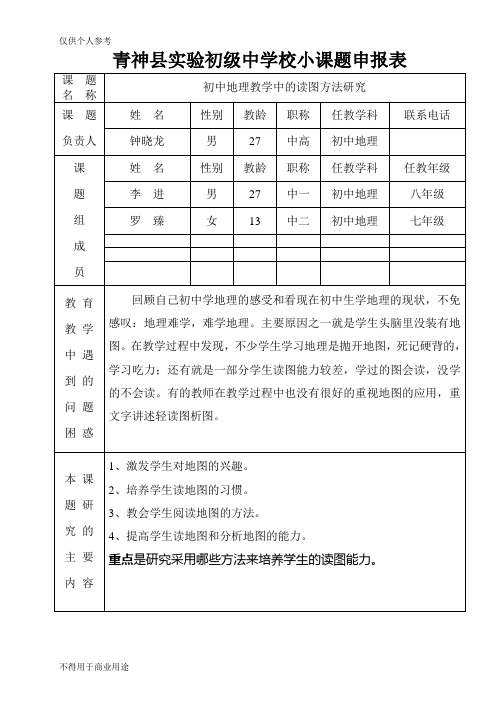 仅供个人参考

青神县实验初级中学校小课题申报表

| 课题名称 | 初中地理教学中的读图方法研究 | | | | | |
|---|---|---|---|---|---|---|
| 课题负责人 | 姓　名 | 性别 | 教龄 | 职称 | 任教学科 | 联系电话 |
| | 钟晓龙 | 男 | 27 | 中高 | 初中地理 | |
| 课题组成员 | 姓　名 | 性别 | 教龄 | 职称 | 任教学科 | 任教年级 |
| | 李　进 | 男 | 27 | 中一 | 初中地理 | 八年级 |
| | 罗　臻 | 女 | 13 | 中二 | 初中地理 | 七年级 |
| | | | | | | |
| | | | | | | |
| | | | | | | |
| 教育教学中遇到的问题困惑 | 回顾自己初中学地理的感受和看现在初中生学地理的现状，不免感叹：地理难学，难学地理。主要原因之一就是学生头脑里没装有地图。在教学过程中发现，不少学生学习地理是抛开地图，死记硬背的，学习吃力；还有就是一部分学生读图能力较差，学过的图会读，没学的不会读。有的教师在教学过程中也没有很好的重视地图的应用，重文字讲述轻读图析图。 | | | | | |
| 本课题研究的主要内容 | 1、激发学生对地图的兴趣。<br>2、培养学生读地图的习惯。<br>3、教会学生阅读地图的方法。<br>4、提高学生读地图和分析地图的能力。<br>重点是研究采用哪些方法来培养学生的读图能力。 | | | | | |

不得用于商业用途